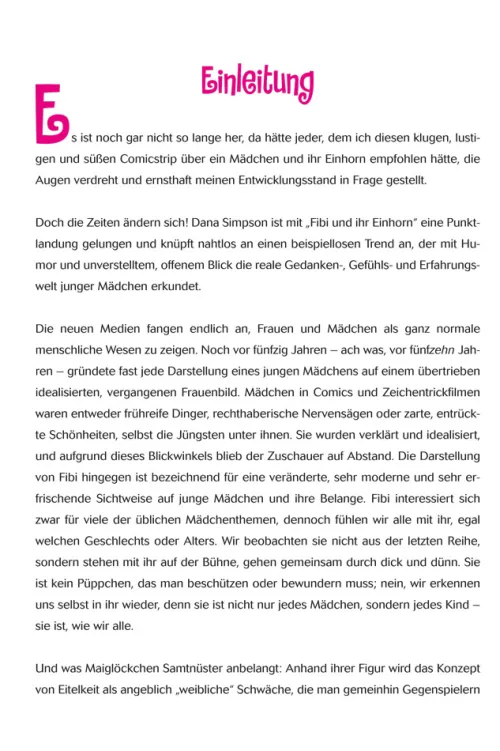 Einleitung

Es ist noch gar nicht so lange her, da hätte jeder, dem ich diesen klugen, lustigen und süßen Comicstrip über ein Mädchen und ihr Einhorn empfohlen hätte, die Augen verdreht und ernsthaft meinen Entwicklungsstand in Frage gestellt.

Doch die Zeiten ändern sich! Dana Simpson ist mit „Fibi und ihr Einhorn" eine Punktlandung gelungen und knüpft nahtlos an einen beispiellosen Trend an, der mit Humor und unverstelltem, offenem Blick die reale Gedanken-, Gefühls- und Erfahrungswelt junger Mädchen erkundet.

Die neuen Medien fangen endlich an, Frauen und Mädchen als ganz normale menschliche Wesen zu zeigen. Noch vor fünfzig Jahren – ach was, vor fünfzehn Jahren – gründete fast jede Darstellung eines jungen Mädchens auf einem übertrieben idealisierten, vergangenen Frauenbild. Mädchen in Comics und Zeichentrickfilmen waren entweder frühreife Dinger, rechthaberische Nervensägen oder zarte, entrückte Schönheiten, selbst die Jüngsten unter ihnen. Sie wurden verklärt und idealisiert, und aufgrund dieses Blickwinkels blieb der Zuschauer auf Abstand. Die Darstellung von Fibi hingegen ist bezeichnend für eine veränderte, sehr moderne und sehr erfrischende Sichtweise auf junge Mädchen und ihre Belange. Fibi interessiert sich zwar für viele der üblichen Mädchenthemen, dennoch fühlen wir alle mit ihr, egal welchen Geschlechts oder Alters. Wir beobachten sie nicht aus der letzten Reihe, sondern stehen mit ihr auf der Bühne, gehen gemeinsam durch dick und dünn. Sie ist kein Püppchen, das man beschützen oder bewundern muss; nein, wir erkennen uns selbst in ihr wieder, denn sie ist nicht nur jedes Mädchen, sondern jedes Kind – sie ist, wie wir alle.

Und was Maiglöckchen Samtnüster anbelangt: Anhand ihrer Figur wird das Konzept von Eitelkeit als angeblich „weibliche" Schwäche, die man gemeinhin Gegenspielern